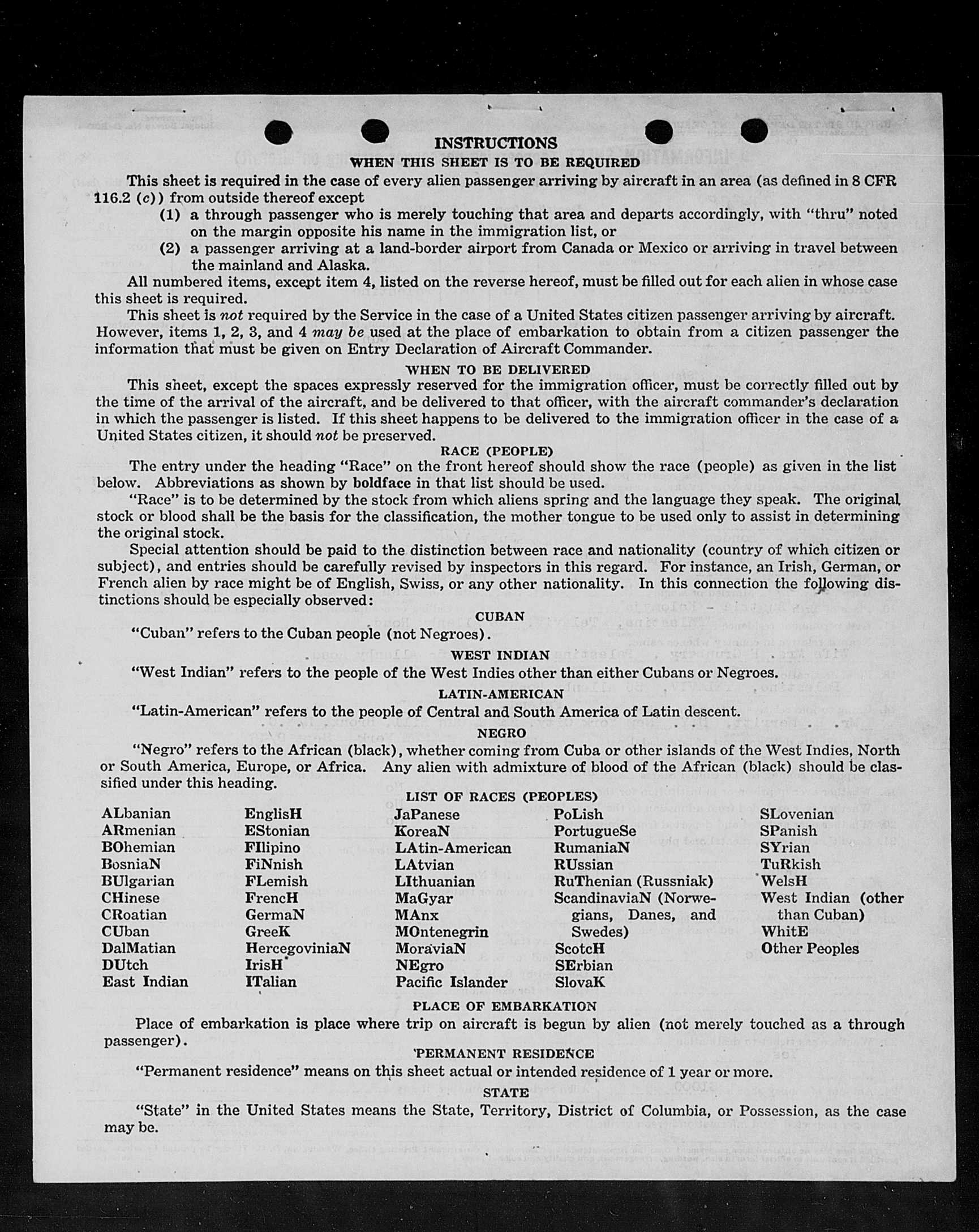 INSTRUCTIONS

WHEN THIS SHEET IS TO BE REQUIRED

This sheet is required in the case of every alien passenger arriving by aircraft in an area (as defined in 8 CFR 116.2 (c)) from outside thereof except

(1) a through passenger who is merely touching that area and departs accordingly, with "thru" noted on the margin opposite his name in the immigration list, or

(2) a passenger arriving at a land-border airport from Canada or Mexico or arriving in travel between the mainland and Alaska.

All numbered items, except item 4, listed on the reverse hereof, must be filled out for each alien in whose case this sheet is required.

This sheet is not required by the Service in the case of a United States citizen passenger arriving by aircraft. However, items 1, 2, 3, and 4 may be used at the place of embarkation to obtain from a citizen passenger the information that must be given on Entry Declaration of Aircraft Commander.

WHEN TO BE DELIVERED

This sheet, except the spaces expressly reserved for the immigration officer, must be correctly filled out by the time of the arrival of the aircraft, and be delivered to that officer, with the aircraft commander's declaration in which the passenger is listed. If this sheet happens to be delivered to the immigration officer in the case of a United States citizen, it should not be preserved.

RACE (PEOPLE)

The entry under the heading "Race" on the front hereof should show the race (people) as given in the list below. Abbreviations as shown by boldface in that list should be used.

"Race" is to be determined by the stock from which aliens spring and the language they speak. The original stock or blood shall be the basis for the classification, the mother tongue to be used only to assist in determining the original stock.

Special attention should be paid to the distinction between race and nationality (country of which citizen or subject), and entries should be carefully revised by inspectors in this regard. For instance, an Irish, German, or French alien by race might be of English, Swiss, or any other nationality. In this connection the following distinctions should be especially observed:

CUBAN

"Cuban" refers to the Cuban people (not Negroes).

WEST INDIAN

"West Indian" refers to the people of the West Indies other than either Cubans or Negroes.

LATIN-AMERICAN

"Latin-American" refers to the people of Central and South America of Latin descent.

NEGRO

"Negro" refers to the African (black), whether coming from Cuba or other islands of the West Indies, North or South America, Europe, or Africa. Any alien with admixture of blood of the African (black) should be classified under this heading.

LIST OF RACES (PEOPLES)

ALbanian
ARmenian
BOhemian
BosniaN
BUlgarian
CHinese
CRoatian
CUban
DalMatian
DUtch
East Indian

EnglisH
EStonian
FIlipino
FiNnish
FLemish
FrencH
GermaN
GreeK
HercegoviniaN
IrisH
ITalian

JaPanese
KoreaN
LAtin-American
LAtvian
LIthuanian
MaGyar
MAnx
MOntenegrin
MoraviaN
NEgro
Pacific Islander

PoLish
PortugueSe
RumaniaN
RUssian
RuThenian (Russniak)
ScandinaviaN (Norwegians, Danes, and Swedes)
ScotcH
SErbian
SlovaK

SLovenian
SPanish
SYrian
TuRkish
WelsH
West Indian (other than Cuban)
WhitE
Other Peoples

PLACE OF EMBARKATION

Place of embarkation is place where trip on aircraft is begun by alien (not merely touched as a through passenger).

PERMANENT RESIDENCE

"Permanent residence" means on this sheet actual or intended residence of 1 year or more.

STATE

"State" in the United States means the State, Territory, District of Columbia, or Possession, as the case may be.